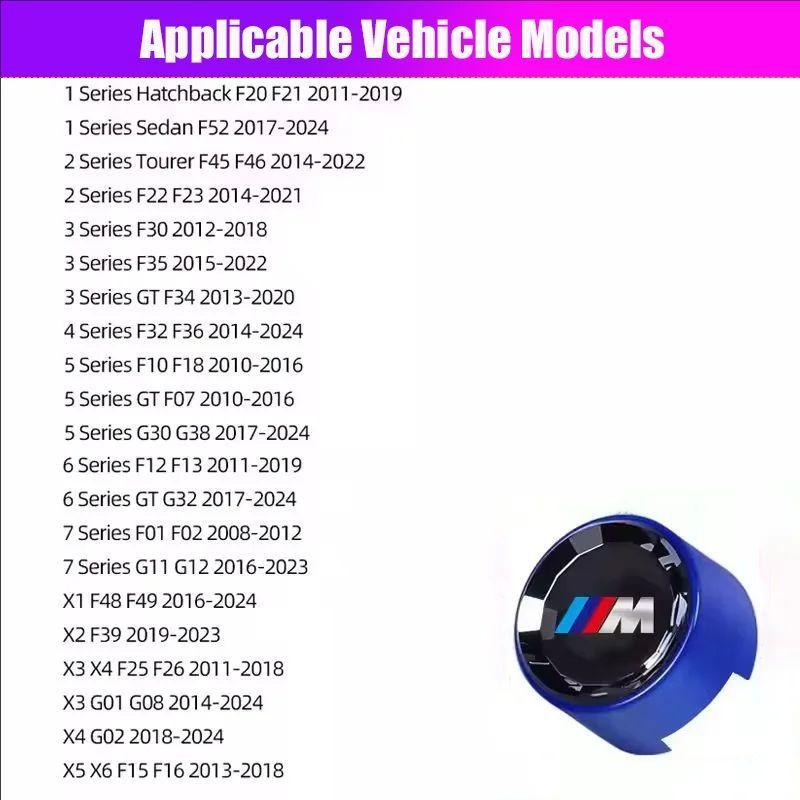 Applicable Vehicle Models

1 Series Hatchback F20 F21 2011-2019
1 Series Sedan F52 2017-2024
2 Series Tourer F45 F46 2014-2022
2 Series F22 F23 2014-2021
3 Series F30 2012-2018
3 Series F35 2015-2022
3 Series GT F34 2013-2020
4 Series F32 F36 2014-2024
5 Series F10 F18 2010-2016
5 Series GT F07 2010-2016
5 Series G30 G38 2017-2024
6 Series F12 F13 2011-2019
6 Series GT G32 2017-2024
7 Series F01 F02 2008-2012
7 Series G11 G12 2016-2023
X1 F48 F49 2016-2024
X2 F39 2019-2023
X3 X4 F25 F26 2011-2018
X3 G01 G08 2014-2024
X4 G02 2018-2024
X5 X6 F15 F16 2013-2018

M